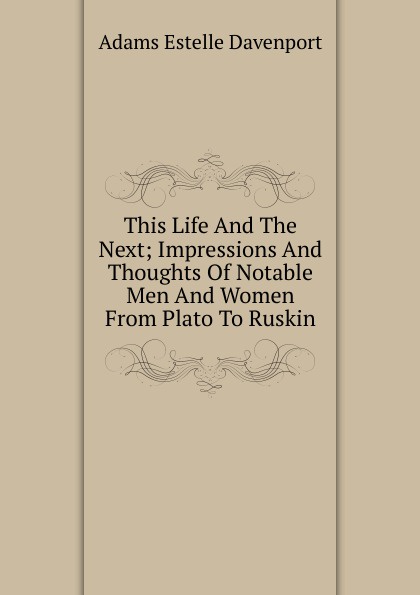 Adams Estelle Davenport

This Life And The Next; Impressions And Thoughts Of Notable Men And Women From Plato To Ruskin